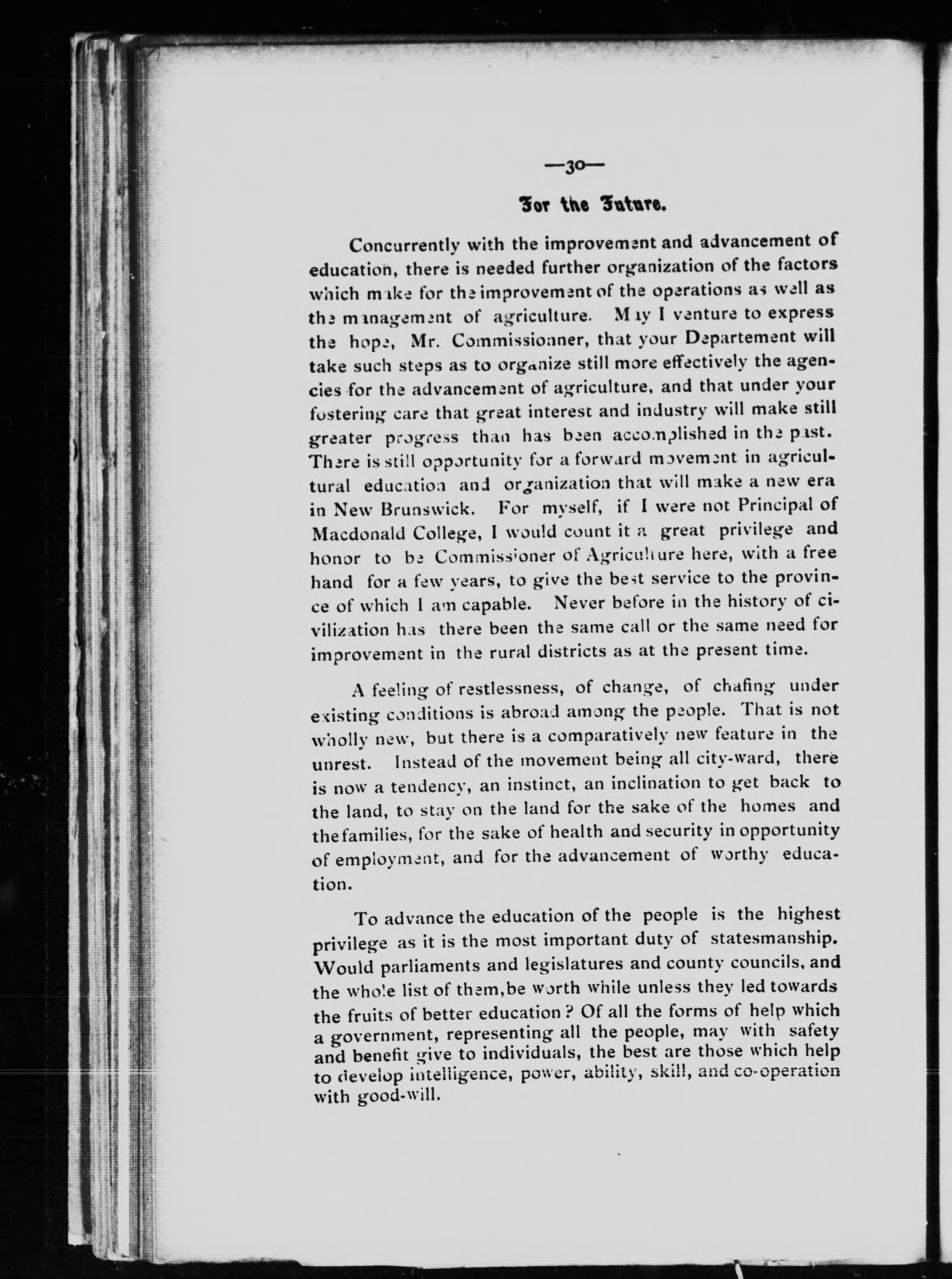 —30—

For the Future.

Concurrently with the improvement and advancement of education, there is needed further organization of the factors which make for the improvement of the operations as well as the management of agriculture. May I venture to express the hope, Mr. Commissionner, that your Departement will take such steps as to organize still more effectively the agencies for the advancement of agriculture, and that under your fostering care that great interest and industry will make still greater progress than has been accomplished in the past. There is still opportunity for a forward movement in agricultural education and organization that will make a new era in New Brunswick. For myself, if I were not Principal of Macdonald College, I would count it a great privilege and honor to be Commissioner of Agriculture here, with a free hand for a few years, to give the best service to the province of which I am capable. Never before in the history of civilization has there been the same call or the same need for improvement in the rural districts as at the present time.

A feeling of restlessness, of change, of chafing under existing conditions is abroad among the people. That is not wholly new, but there is a comparatively new feature in the unrest. Instead of the movement being all city-ward, there is now a tendency, an instinct, an inclination to get back to the land, to stay on the land for the sake of the homes and the families, for the sake of health and security in opportunity of employment, and for the advancement of worthy education.

To advance the education of the people is the highest privilege as it is the most important duty of statesmanship. Would parliaments and legislatures and county councils, and the whole list of them, be worth while unless they led towards the fruits of better education? Of all the forms of help which a government, representing all the people, may with safety and benefit give to individuals, the best are those which help to develop intelligence, power, ability, skill, and co-operation with good-will.